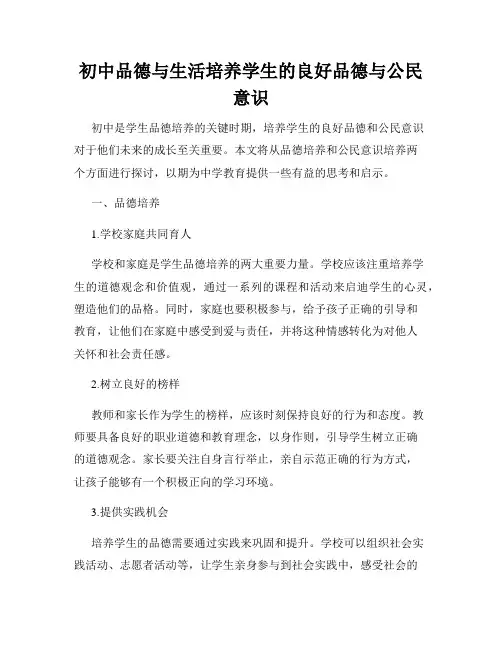 初中品德与生活培养学生的良好品德与公民意识

初中是学生品德培养的关键时期，培养学生的良好品德和公民意识对于他们未来的成长至关重要。本文将从品德培养和公民意识培养两个方面进行探讨，以期为中学教育提供一些有益的思考和启示。

一、品德培养

1.学校家庭共同育人

学校和家庭是学生品德培养的两大重要力量。学校应该注重培养学生的道德观念和价值观，通过一系列的课程和活动来启迪学生的心灵，塑造他们的品格。同时，家庭也要积极参与，给予孩子正确的引导和教育，让他们在家庭中感受到爱与责任，并将这种情感转化为对他人关怀和社会责任感。

2.树立良好的榜样

教师和家长作为学生的榜样，应该时刻保持良好的行为和态度。教师要具备良好的职业道德和教育理念，以身作则，引导学生树立正确的道德观念。家长要关注自身言行举止，亲自示范正确的行为方式，让孩子能够有一个积极正向的学习环境。

3.提供实践机会

培养学生的品德需要通过实践来巩固和提升。学校可以组织社会实践活动、志愿者活动等，让学生亲身参与到社会实践中，感受社会的